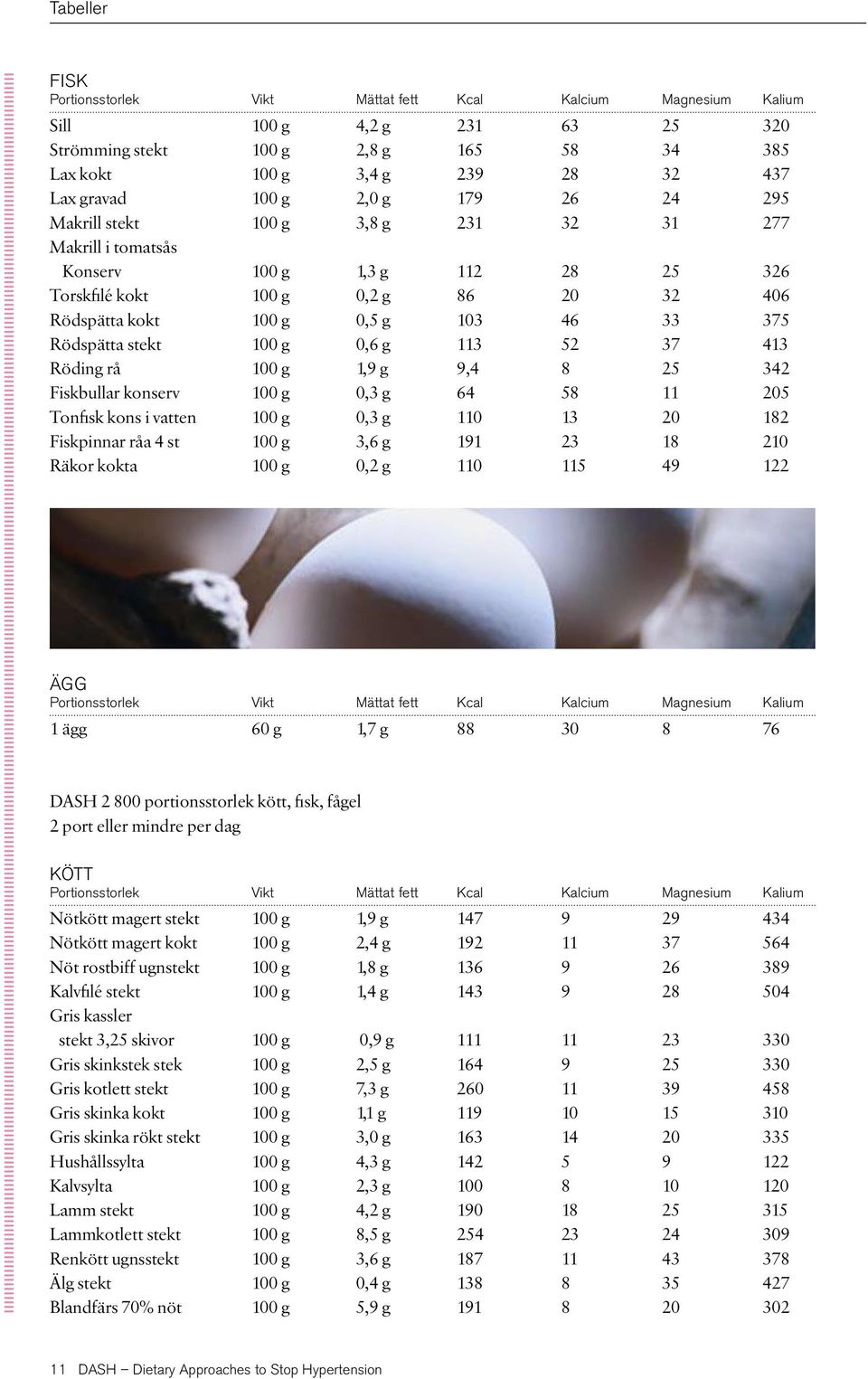 Tabeller

FISK

| Portionsstorlek | Vikt | Mättat fett | Kcal | Kalcium | Magnesium | Kalium |
|---|---|---|---|---|---|---|
| Sill | 100 g | 4,2 g | 231 | 63 | 25 | 320 |
| Strömming stekt | 100 g | 2,8 g | 165 | 58 | 34 | 385 |
| Lax kokt | 100 g | 3,4 g | 239 | 28 | 32 | 437 |
| Lax gravad | 100 g | 2,0 g | 179 | 26 | 24 | 295 |
| Makrill stekt | 100 g | 3,8 g | 231 | 32 | 31 | 277 |
| Makrill i tomatsås | | | | | | |
| Konserv | 100 g | 1,3 g | 112 | 28 | 25 | 326 |
| Torskfilé kokt | 100 g | 0,2 g | 86 | 20 | 32 | 406 |
| Rödspätta kokt | 100 g | 0,5 g | 103 | 46 | 33 | 375 |
| Rödspätta stekt | 100 g | 0,6 g | 113 | 52 | 37 | 413 |
| Röding rå | 100 g | 1,9 g | 9,4 | 8 | 25 | 342 |
| Fiskbullar konserv | 100 g | 0,3 g | 64 | 58 | 11 | 205 |
| Tonfisk kons i vatten | 100 g | 0,3 g | 110 | 13 | 20 | 182 |
| Fiskpinnar råa 4 st | 100 g | 3,6 g | 191 | 23 | 18 | 210 |
| Räkor kokta | 100 g | 0,2 g | 110 | 115 | 49 | 122 |

ÄGG

| Portionsstorlek | Vikt | Mättat fett | Kcal | Kalcium | Magnesium | Kalium |
|---|---|---|---|---|---|---|
| 1 ägg | 60 g | 1,7 g | 88 | 30 | 8 | 76 |

DASH 2 800 portionsstorlek kött, fisk, fågel
2 port eller mindre per dag

KÖTT

| Portionsstorlek | Vikt | Mättat fett | Kcal | Kalcium | Magnesium | Kalium |
|---|---|---|---|---|---|---|
| Nötkött magert stekt | 100 g | 1,9 g | 147 | 9 | 29 | 434 |
| Nötkött magert kokt | 100 g | 2,4 g | 192 | 11 | 37 | 564 |
| Nöt rostbiff ugnstekt | 100 g | 1,8 g | 136 | 9 | 26 | 389 |
| Kalvfilé stekt | 100 g | 1,4 g | 143 | 9 | 28 | 504 |
| Gris kassler | | | | | | |
| stekt 3,25 skivor | 100 g | 0,9 g | 111 | 11 | 23 | 330 |
| Gris skinkstek stek | 100 g | 2,5 g | 164 | 9 | 25 | 330 |
| Gris kotlett stekt | 100 g | 7,3 g | 260 | 11 | 39 | 458 |
| Gris skinka kokt | 100 g | 1,1 g | 119 | 10 | 15 | 310 |
| Gris skinka rökt stekt | 100 g | 3,0 g | 163 | 14 | 20 | 335 |
| Hushållssylta | 100 g | 4,3 g | 142 | 5 | 9 | 122 |
| Kalvsylta | 100 g | 2,3 g | 100 | 8 | 10 | 120 |
| Lamm stekt | 100 g | 4,2 g | 190 | 18 | 25 | 315 |
| Lammkotlett stekt | 100 g | 8,5 g | 254 | 23 | 24 | 309 |
| Renkött ugnsstekt | 100 g | 3,6 g | 187 | 11 | 43 | 378 |
| Älg stekt | 100 g | 0,4 g | 138 | 8 | 35 | 427 |
| Blandfärs 70% nöt | 100 g | 5,9 g | 191 | 8 | 20 | 302 |

11 DASH – Dietary Approaches to Stop Hypertension